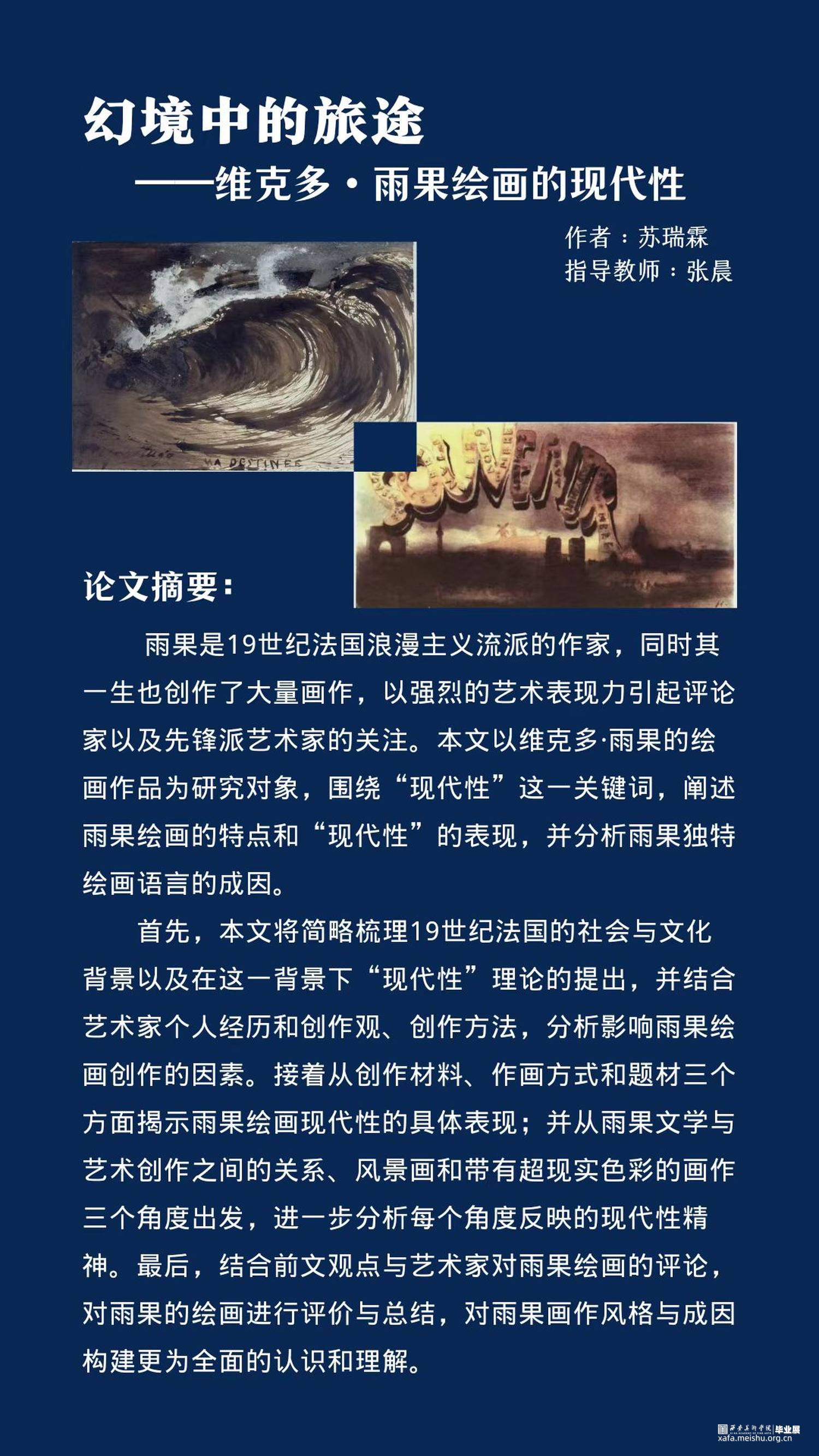 幻境中的旅途
——维克多·雨果绘画的现代性

作者：苏瑞霖
指导教师：张晨

MA DESTINÉE

SOUVENIR

论文摘要：

雨果是19世纪法国浪漫主义流派的作家，同时其一生也创作了大量画作，以强烈的艺术表现力引起评论家以及先锋派艺术家的关注。本文以维克多·雨果的绘画作品为研究对象，围绕“现代性”这一关键词，阐述雨果绘画的特点和“现代性”的表现，并分析雨果独特绘画语言的成因。

首先，本文将简略梳理19世纪法国的社会与文化背景以及在这一背景下“现代性”理论的提出，并结合艺术家个人经历和创作观、创作方法，分析影响雨果绘画创作的因素。接着从创作材料、作画方式和题材三个方面揭示雨果绘画现代性的具体表现；并从雨果文学与艺术创作之间的关系、风景画和带有超现实色彩的画作三个角度出发，进一步分析每个角度反映的现代性精神。最后，结合前文观点与艺术家对雨果绘画的评论，对雨果的绘画进行评价与总结，对雨果画作风格与成因构建更为全面的认识和理解。

西安美术学院 毕业展
xafa.meishu.org.cn